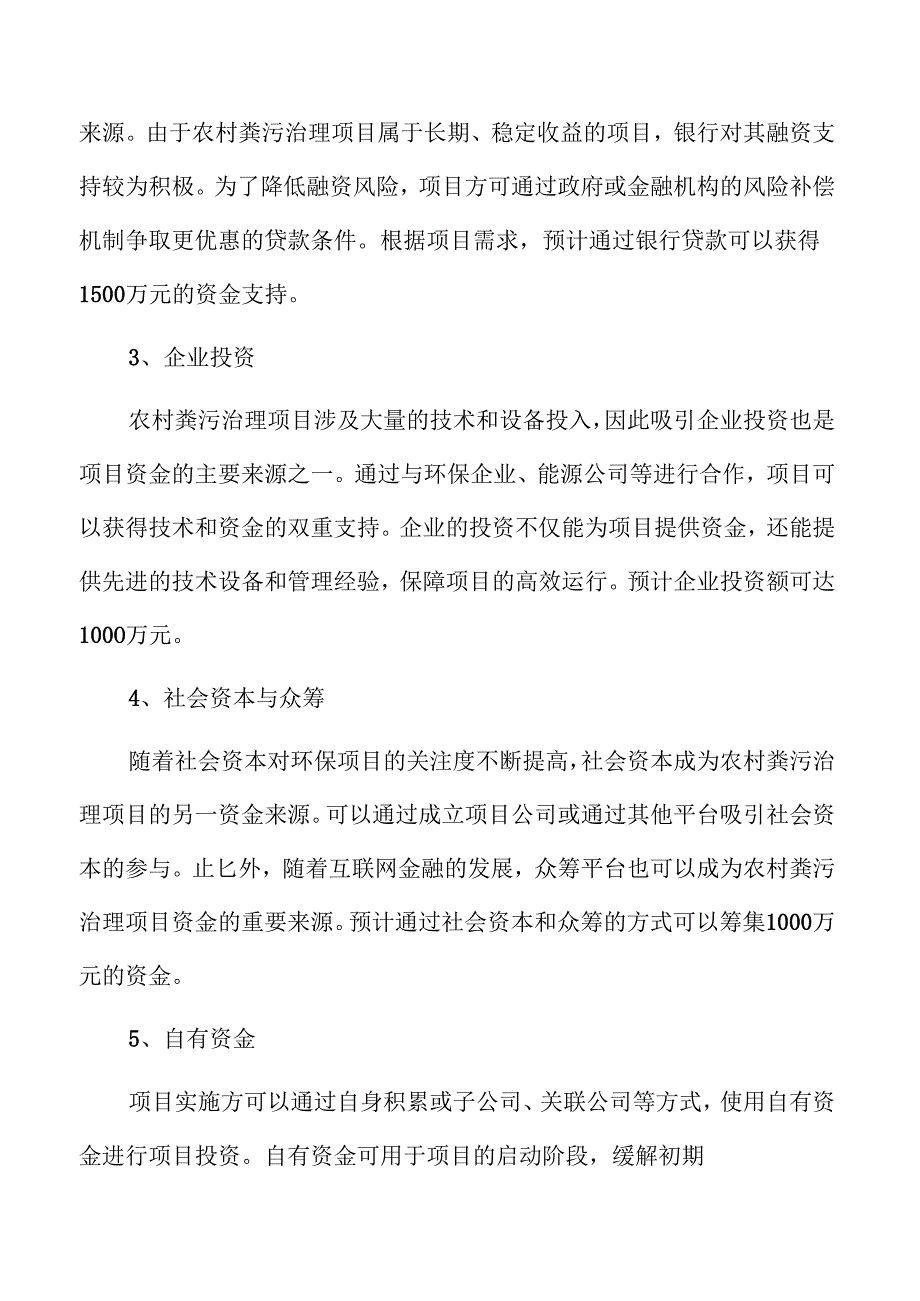 来源。由于农村粪污治理项目属于长期、稳定收益的项目，银行对其融资支持较为积极。为了降低融资风险，项目方可通过政府或金融机构的风险补偿机制争取更优惠的贷款条件。根据项目需求，预计通过银行贷款可以获得1500万元的资金支持。

3、企业投资

农村粪污治理项目涉及大量的技术和设备投入，因此吸引企业投资也是项目资金的主要来源之一。通过与环保企业、能源公司等进行合作，项目可以获得技术和资金的双重支持。企业的投资不仅能为项目提供资金，还能提供先进的技术设备和管理经验，保障项目的高效运行。预计企业投资额可达1000万元。

4、社会资本与众筹

随着社会资本对环保项目的关注度不断提高，社会资本成为农村粪污治理项目的另一资金来源。可以通过成立项目公司或通过其他平台吸引社会资本的参与。止匕外，随着互联网金融的发展，众筹平台也可以成为农村粪污治理项目资金的重要来源。预计通过社会资本和众筹的方式可以筹集1000万元的资金。

5、自有资金

项目实施方可以通过自身积累或子公司、关联公司等方式，使用自有资金进行项目投资。自有资金可用于项目的启动阶段，缓解初期